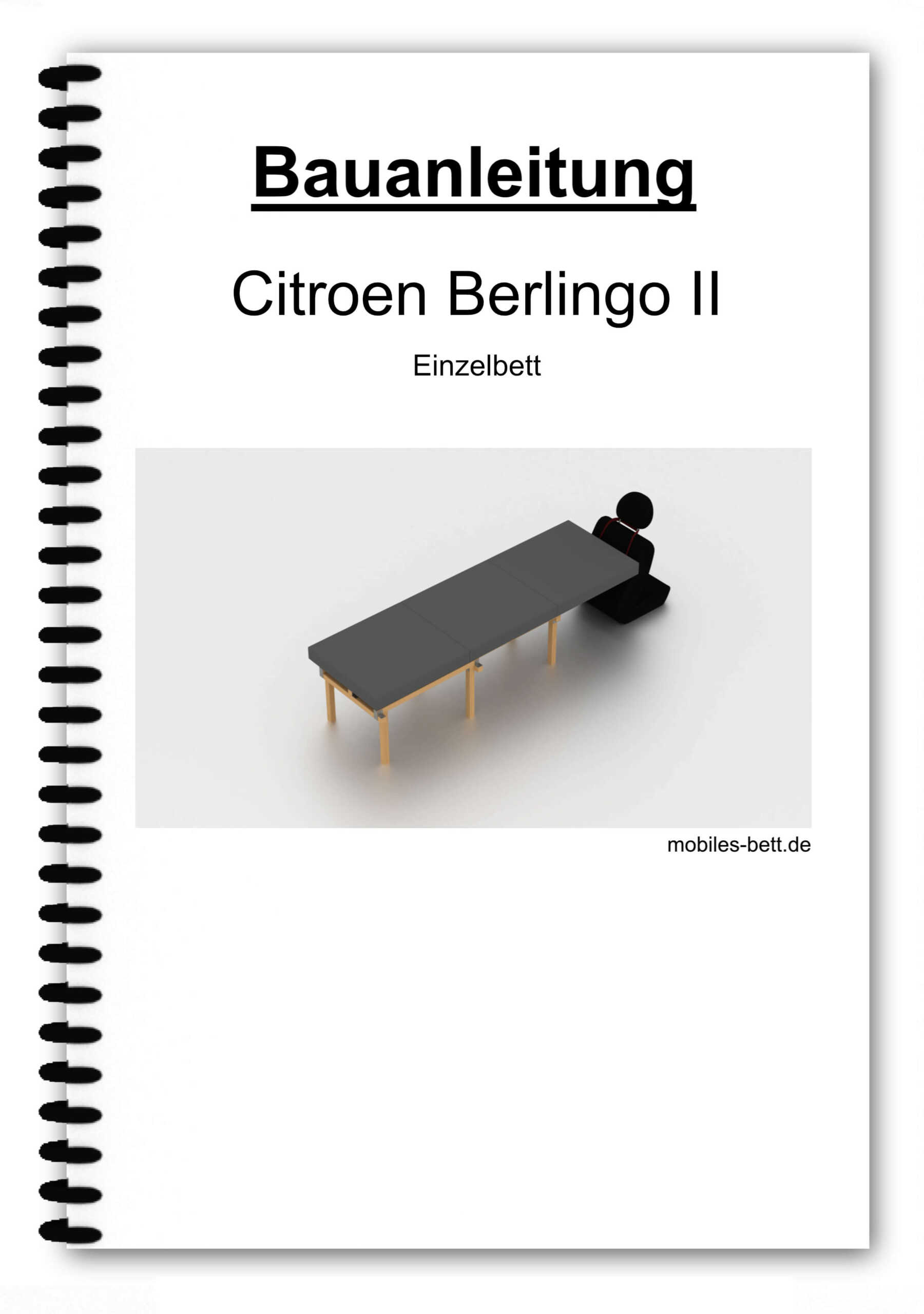 Bauanleitung

Citroen Berlingo II

Einzelbett

mobiles-bett.de